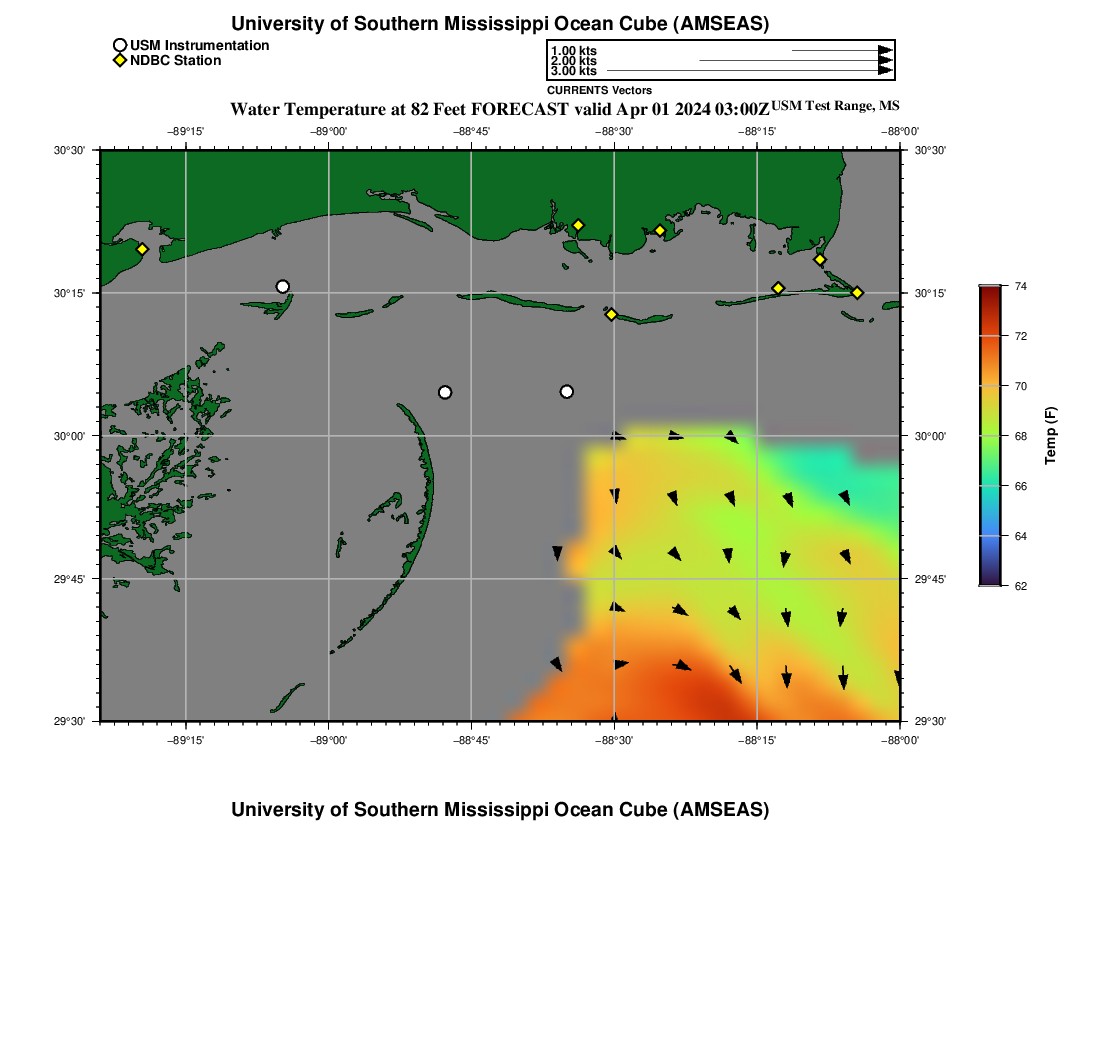 University of Southern Mississippi Ocean Cube (AMSEAS)

USM Instrumentation
NDBC Station

1.00 kts
2.00 kts
3.00 kts
CURRENTS Vectors

Water Temperature at 82 Feet FORECAST valid Apr 01 2024 03:00Z USM Test Range, MS

−89°15' −89°00' −88°45' −88°30' −88°15' −88°00'

30°30' 30°15' 30°00' 29°45' 29°30'

30°30' 30°15' 30°00' 29°45' 29°30'

−89°15' −89°00' −88°45' −88°30' −88°15' −88°00'

74
72
70
68
66
64
62
Temp (F)

University of Southern Mississippi Ocean Cube (AMSEAS)